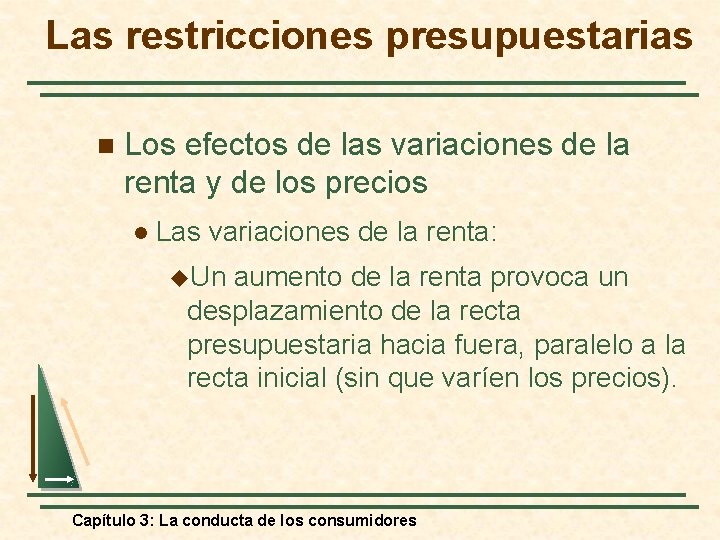 Las restricciones presupuestarias

Los efectos de las variaciones de la renta y de los precios

Las variaciones de la renta:

Un aumento de la renta provoca un desplazamiento de la recta presupuestaria hacia fuera, paralelo a la recta inicial (sin que varíen los precios).

Capítulo 3: La conducta de los consumidores